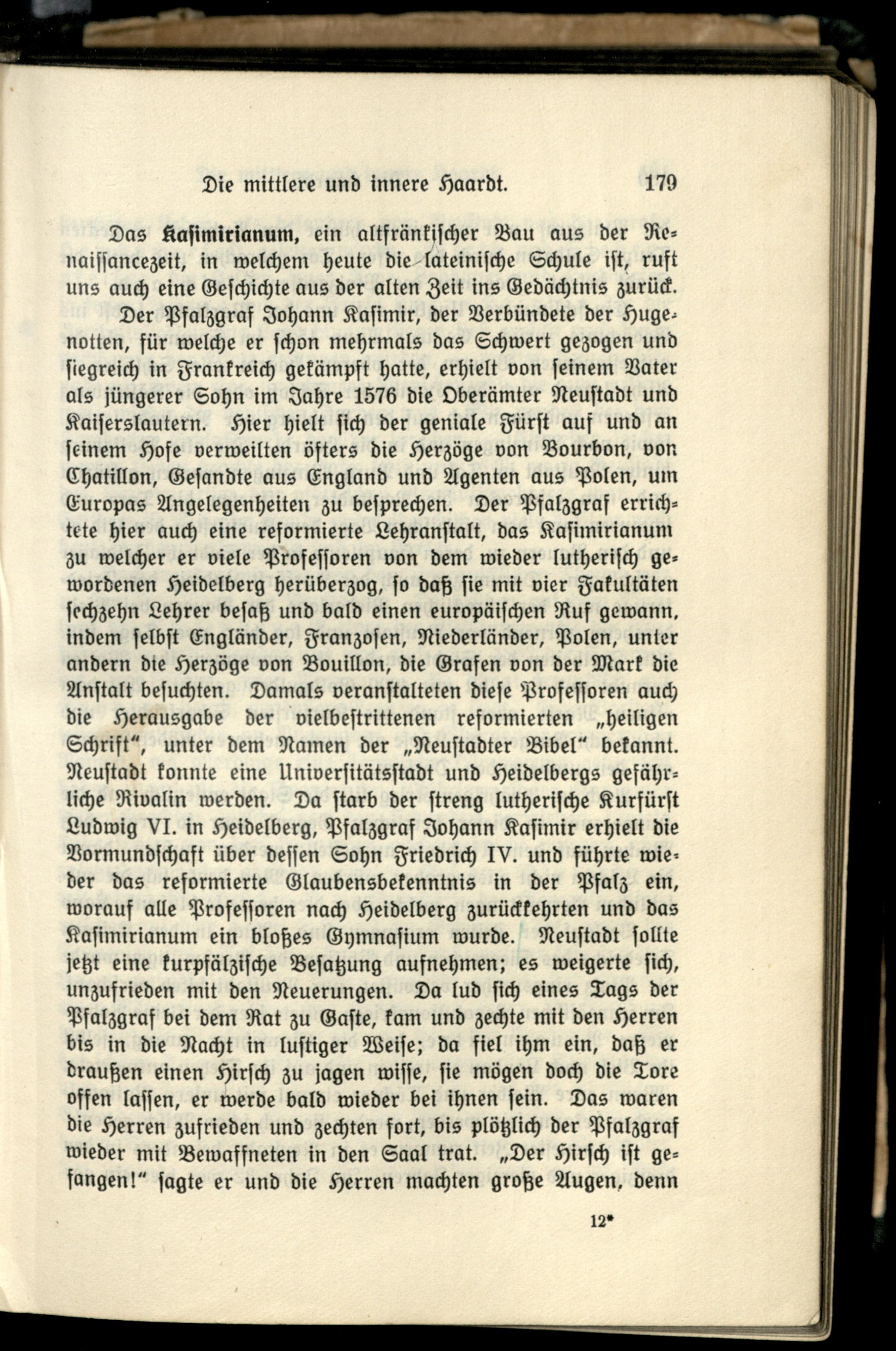 Die mittlere und innere Haardt. 179

Das Kasimirianum, ein altfränkischer Bau aus der Renaissancezeit, in welchem heute die lateinische Schule ist, ruft uns auch eine Geschichte aus der alten Zeit ins Gedächtnis zurück.

Der Pfalzgraf Johann Kasimir, der Verbündete der Hugenotten, für welche er schon mehrmals das Schwert gezogen und siegreich in Frankreich gekämpft hatte, erhielt von seinem Vater als jüngerer Sohn im Jahre 1576 die Oberämter Neustadt und Kaiserslautern. Hier hielt sich der geniale Fürst auf und an seinem Hofe verweilten öfters die Herzöge von Bourbon, von Chatillon, Gesandte aus England und Agenten aus Polen, um Europas Angelegenheiten zu besprechen. Der Pfalzgraf errichtete hier auch eine reformierte Lehranstalt, das Kasimirianum zu welcher er viele Professoren von dem wieder lutherisch gewordenen Heidelberg herüberzog, so daß sie mit vier Fakultäten sechzehn Lehrer besaß und bald einen europäischen Ruf gewann, indem selbst Engländer, Franzosen, Niederländer, Polen, unter andern die Herzöge von Bouillon, die Grafen von der Mark die Anstalt besuchten. Damals veranstalteten diese Professoren auch die Herausgabe der vielbestrittenen reformierten „heiligen Schrift“, unter dem Namen der „Neustadter Bibel“ bekannt. Neustadt konnte eine Universitätsstadt und Heidelbergs gefährliche Rivalin werden. Da starb der streng lutherische Kurfürst Ludwig VI. in Heidelberg, Pfalzgraf Johann Kasimir erhielt die Vormundschaft über dessen Sohn Friedrich IV. und führte wieder das reformierte Glaubensbekenntnis in der Pfalz ein, worauf alle Professoren nach Heidelberg zurückkehrten und das Kasimirianum ein bloßes Gymnasium wurde. Neustadt sollte jetzt eine kurpfälzische Besatzung aufnehmen; es weigerte sich, unzufrieden mit den Neuerungen. Da lud sich eines Tags der Pfalzgraf bei dem Rat zu Gaste, kam und zechte mit den Herren bis in die Nacht in lustiger Weise; da fiel ihm ein, daß er draußen einen Hirsch zu jagen wisse, sie mögen doch die Tore offen lassen, er werde bald wieder bei ihnen sein. Das waren die Herren zufrieden und zechten fort, bis plötzlich der Pfalzgraf wieder mit Bewaffneten in den Saal trat. „Der Hirsch ist gefangen!“ sagte er und die Herren machten große Augen, denn

12*